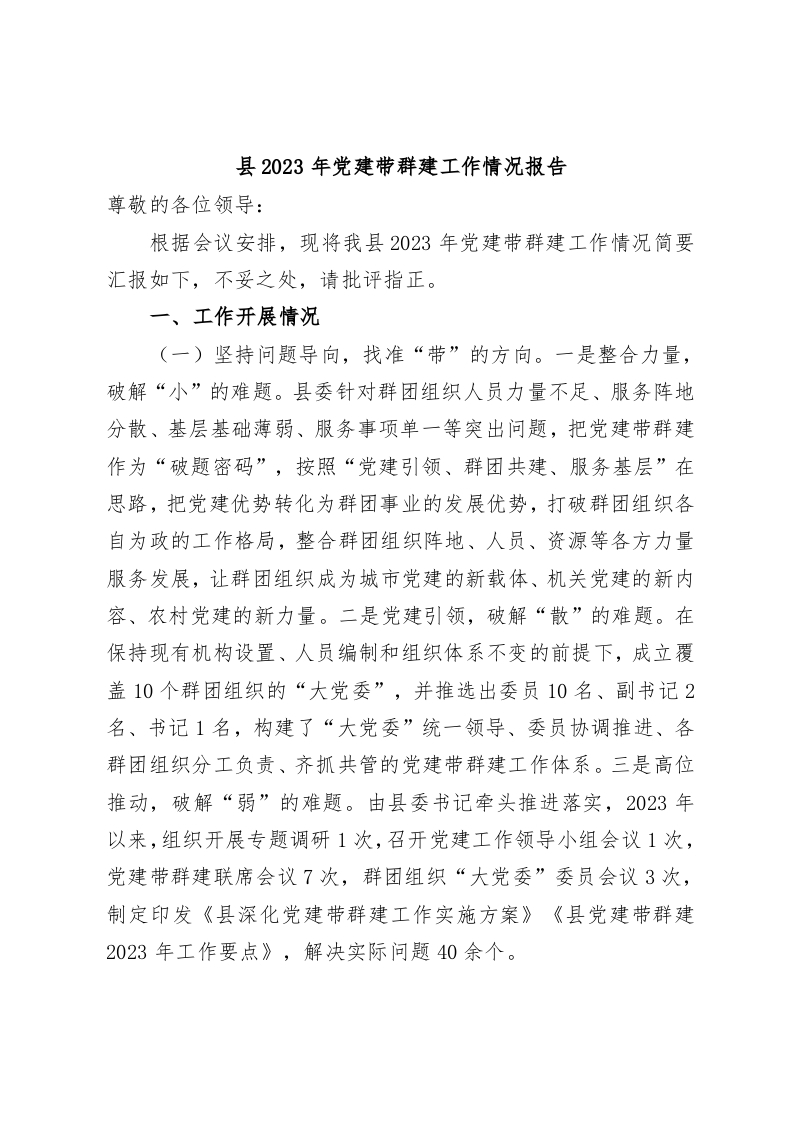 县2023年党建带群建工作情况报告

尊敬的各位领导：

根据会议安排，现将我县2023年党建带群建工作情况简要汇报如下，不妥之处，请批评指正。

一、工作开展情况

（一）坚持问题导向，找准“带”的方向。一是整合力量，破解“小”的难题。县委针对群团组织人员力量不足、服务阵地分散、基层基础薄弱、服务事项单一等突出问题，把党建带群建作为“破题密码”，按照“党建引领、群团共建、服务基层”在思路，把党建优势转化为群团事业的发展优势，打破群团组织各自为政的工作格局，整合群团组织阵地、人员、资源等各方力量服务发展，让群团组织成为城市党建的新载体、机关党建的新内容、农村党建的新力量。二是党建引领，破解“散”的难题。在保持现有机构设置、人员编制和组织体系不变的前提下，成立覆盖10个群团组织的“大党委”，并推选出委员10名、副书记2名、书记1名，构建了“大党委”统一领导、委员协调推进、各群团组织分工负责、齐抓共管的党建带群建工作体系。三是高位推动，破解“弱”的难题。由县委书记牵头推进落实，2023年以来，组织开展专题调研1次，召开党建工作领导小组会议1次，党建带群建联席会议7次，群团组织“大党委”委员会议3次，制定印发《县深化党建带群建工作实施方案》《县党建带群建2023年工作要点》，解决实际问题40余个。